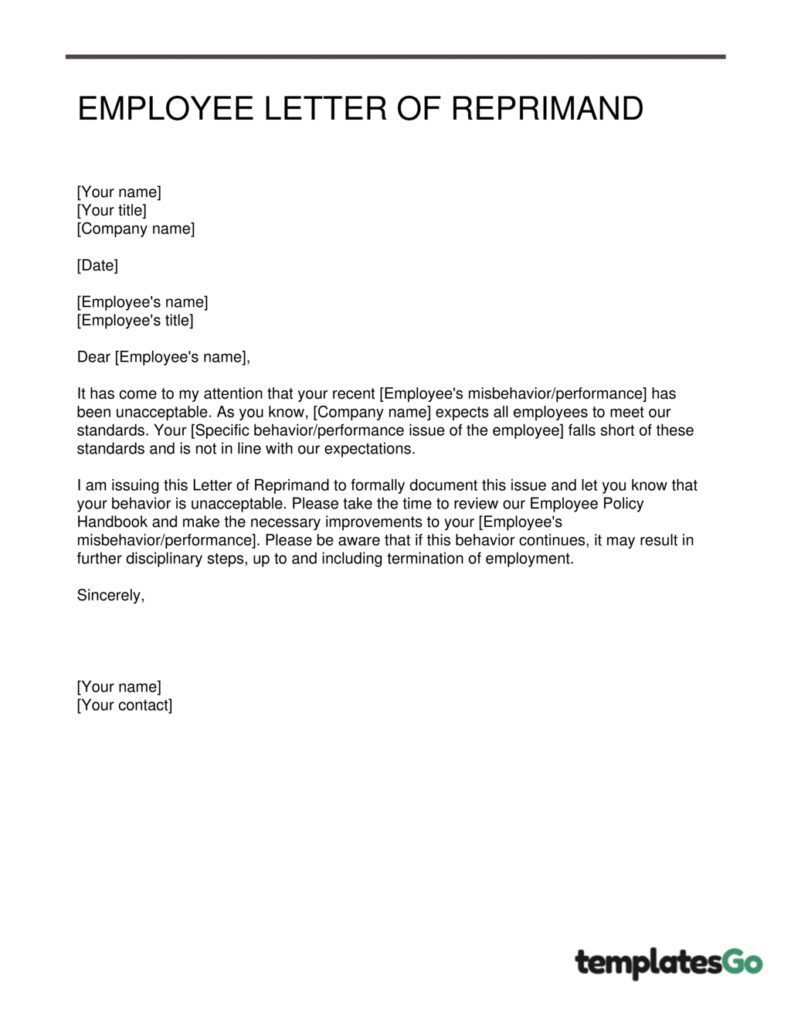 EMPLOYEE LETTER OF REPRIMAND

[Your name]
[Your title]
[Company name]

[Date]

[Employee's name]
[Employee's title]

Dear [Employee's name],

It has come to my attention that your recent [Employee's misbehavior/performance] has been unacceptable. As you know, [Company name] expects all employees to meet our standards. Your [Specific behavior/performance issue of the employee] falls short of these standards and is not in line with our expectations.

I am issuing this Letter of Reprimand to formally document this issue and let you know that your behavior is unacceptable. Please take the time to review our Employee Policy Handbook and make the necessary improvements to your [Employee's misbehavior/performance]. Please be aware that if this behavior continues, it may result in further disciplinary steps, up to and including termination of employment.

Sincerely,

[Your name]
[Your contact]

templatesGo